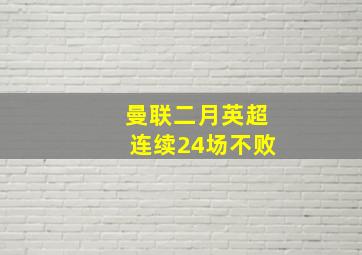 曼联二月英超
连续24场不败